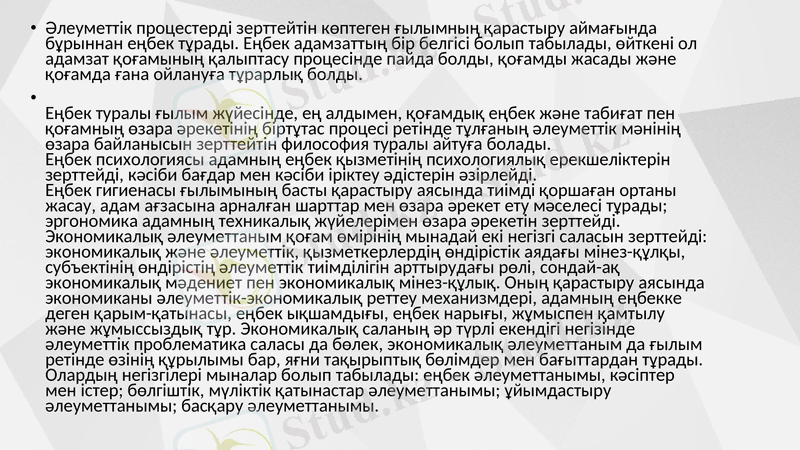 • Әлеуметтік процестерді зерттейтін көптеген ғылымның қарастыру аймағында бұрыннан еңбек тұрады. Еңбек адамзаттың бір белгісі болып табылады, өйткені ол адамзат қоғамының қалыптасу процесінде пайда болды, қоғамды жасады және қоғамда ғана ойлануға тұрарлық болды.

•

Еңбек туралы ғылым жүйесінде, ең алдымен, қоғамдық еңбек және табиғат пен қоғамның өзара әрекетінің біртұтас процесі ретінде тұлғаның әлеуметтік мәнінің өзара байланысын зерттейтін философия туралы айтуға болады.
Еңбек психологиясы адамның еңбек қызметінің психологиялық ерекшеліктерін зерттейді, кәсіби бағдар мен кәсіби іріктеу әдістерін әзірлейді.
Еңбек гигиенасы ғылымының басты қарастыру аясында тиімді қоршаған ортаны жасау, адам ағзасына арналған шарттар мен өзара әрекет ету мәселесі тұрады; эргономика адамның техникалық жүйелерімен өзара әрекетін зерттейді.
Экономикалық әлеуметтаным қоғам өмірінің мынадай екі негізгі саласын зерттейді: экономикалық және әлеуметтік, қызметкерлердің өндірістік аядағы мінез-құлқы, субъектінің өндірістің әлеуметтік тиімділігін арттырудағы рөлі, сондай-ақ экономикалық мәдениет пен экономикалық мінез-құлық. Оның қарастыру аясында экономиканы әлеуметтік-экономикалық реттеу механизмдері, адамның еңбекке деген қарым-қатынасы, еңбек ықшамдығы, еңбек нарығы, жұмыспен қамтылу және жұмыссыздық тұр. Экономикалық саланың әр түрлі екендігі негізінде әлеуметтік проблематика саласы да бөлек, экономикалық әлеуметтаным да ғылым ретінде өзінің құрылымы бар, яғни тақырыптық бөлімдер мен бағыттардан тұрады. Олардың негізгілері мыналар болып табылады: еңбек әлеуметтанымы, кәсіптер мен істер; бөлгіштік, мүліктік қатынастар әлеуметтанымы; ұйымдастыру әлеуметтанымы; басқару әлеуметтанымы.

Stud.kz